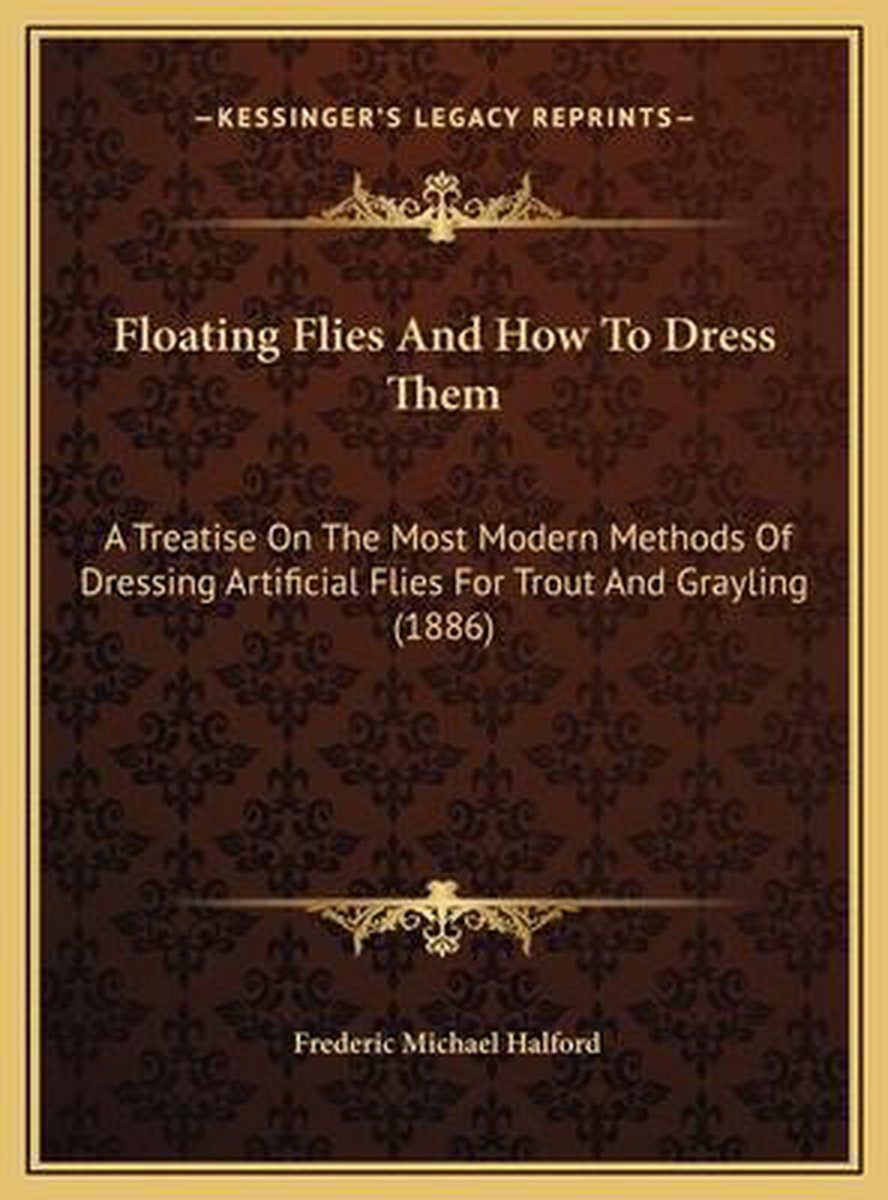 —KESSINGER'S LEGACY REPRINTS—

Floating Flies And How To Dress Them

A Treatise On The Most Modern Methods Of Dressing Artificial Flies For Trout And Grayling (1886)

Frederic Michael Halford